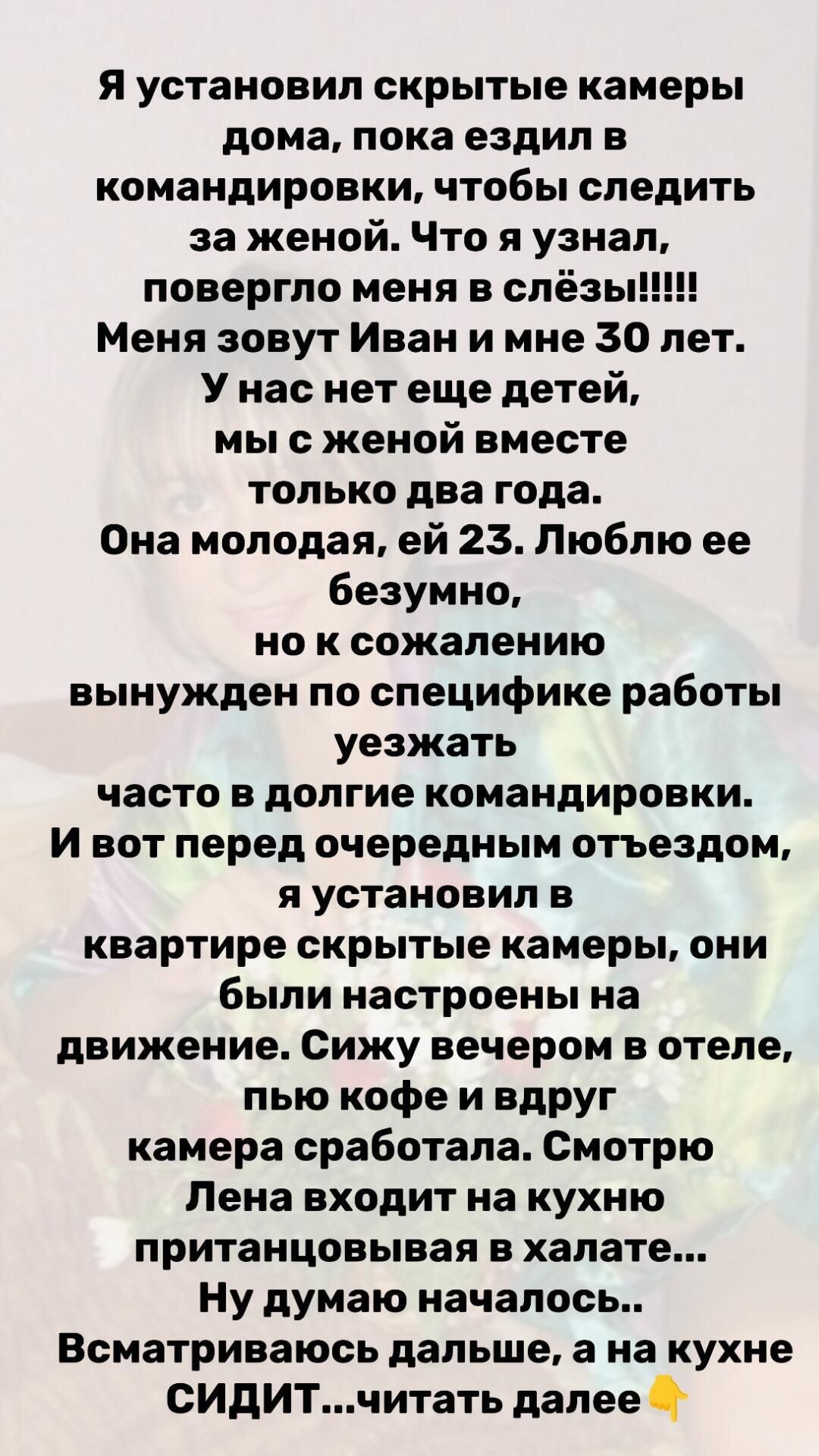 Я установил скрытые камеры дома, пока ездил в командировки, чтобы следить за женой. Что я узнал, повергло меня в слёзы!!!!!
Меня зовут Иван и мне 30 лет.
У нас нет еще детей,
мы с женой вместе
только два года.
Она молодая, ей 23. Люблю ее безумно,
но к сожалению
вынужден по специфике работы уезжать
часто в долгие командировки.
И вот перед очередным отъездом, я установил в
квартире скрытые камеры, они были настроены на
движение. Сижу вечером в отеле, пью кофе и вдруг
камера сработала. Смотрю
Лена входит на кухню
пританцовывая в халате...
Ну думаю началось..
Всматриваюсь дальше, а на кухне СИДИТ...читать далее👇